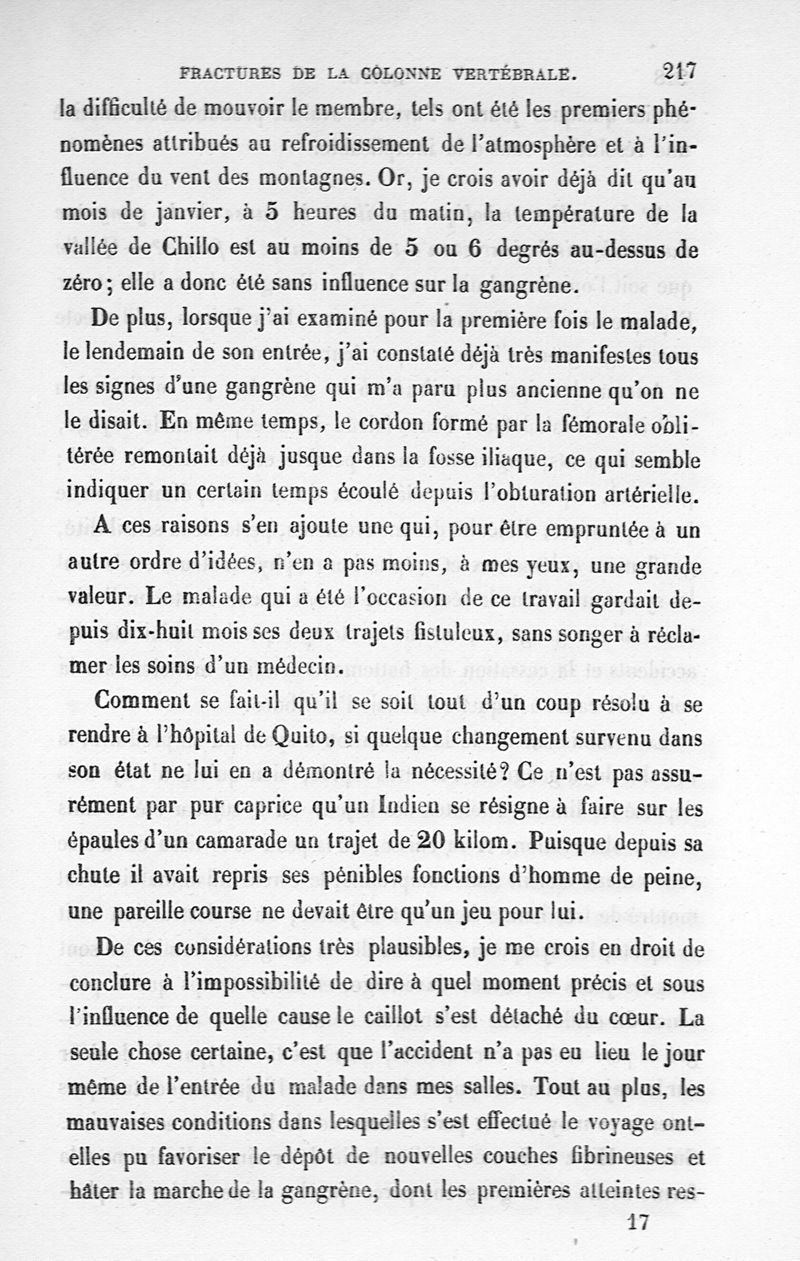 FRACTURES DE LA COLONNE VERTÉBRALE. 217

la difficulté de mouvoir le membre, tels ont été les premiers phénomènes attribués au refroidissement de l'atmosphère et à l'influence du vent des montagnes. Or, je crois avoir déjà dit qu'au mois de janvier, à 5 heures du matin, la température de la vallée de Chillo est au moins de 5 ou 6 degrés au-dessus de zéro; elle a donc été sans influence sur la gangrène.

De plus, lorsque j'ai examiné pour la première fois le malade, le lendemain de son entrée, j'ai constaté déjà très manifestes tous les signes d'une gangrène qui m'a paru plus ancienne qu'on ne le disait. En même temps, le cordon formé par la fémorale oblitérée remontait déjà jusque dans la fosse iliaque, ce qui semble indiquer un certain temps écoulé depuis l'obturation artérielle.

A ces raisons s'en ajoute une qui, pour être empruntée à un autre ordre d'idées, n'en a pas moins, à mes yeux, une grande valeur. Le malade qui a été l'occasion de ce travail gardait depuis dix-huit mois ses deux trajets fistuleux, sans songer à réclamer les soins d'un médecin.

Comment se fait-il qu'il se soit tout d'un coup résolu à se rendre à l'hôpital de Quito, si quelque changement survenu dans son état ne lui en a démontré la nécessité? Ce n'est pas assurément par pur caprice qu'un Indien se résigne à faire sur les épaules d'un camarade un trajet de 20 kilom. Puisque depuis sa chute il avait repris ses pénibles fonctions d'homme de peine, une pareille course ne devait être qu'un jeu pour lui.

De ces considérations très plausibles, je me crois en droit de conclure à l'impossibilité de dire à quel moment précis et sous l'influence de quelle cause le caillot s'est détaché du cœur. La seule chose certaine, c'est que l'accident n'a pas eu lieu le jour même de l'entrée du malade dans mes salles. Tout au plus, les mauvaises conditions dans lesquelles s'est effectué le voyage ont-elles pu favoriser le dépôt de nouvelles couches fibrineuses et hâter la marche de la gangrène, dont les premières atteintes res-

17